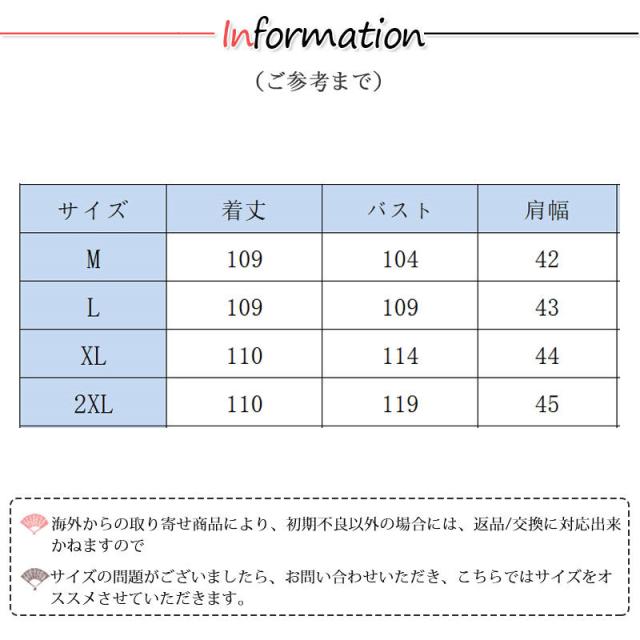 Information

（ご参考まで）

| サイズ | 着丈 | バスト | 肩幅 |
|---|---|---|---|
| M | 109 | 104 | 42 |
| L | 109 | 109 | 43 |
| XL | 110 | 114 | 44 |
| 2XL | 110 | 119 | 45 |

海外からの取り寄せ商品により、初期不良以外の場合には、返品/交換に対応出来かねますので

サイズの問題がございましたら、お問い合わせいただき、こちらではサイズをオススメさせていただきます。